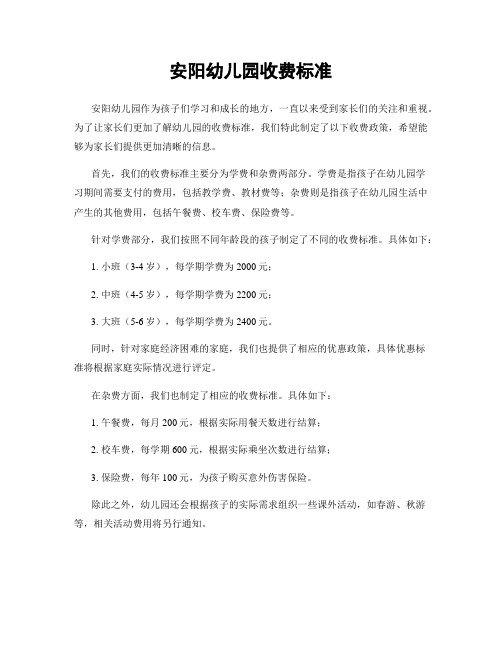 安阳幼儿园收费标准

安阳幼儿园作为孩子们学习和成长的地方，一直以来受到家长们的关注和重视。为了让家长们更加了解幼儿园的收费标准，我们特此制定了以下收费政策，希望能够为家长们提供更加清晰的信息。

首先，我们的收费标准主要分为学费和杂费两部分。学费是指孩子在幼儿园学习期间需要支付的费用，包括教学费、教材费等；杂费则是指孩子在幼儿园生活中产生的其他费用，包括午餐费、校车费、保险费等。

针对学费部分，我们按照不同年龄段的孩子制定了不同的收费标准。具体如下：

1. 小班（3-4 岁），每学期学费为 2000 元；

2. 中班（4-5 岁），每学期学费为 2200 元；

3. 大班（5-6 岁），每学期学费为 2400 元。

同时，针对家庭经济困难的家庭，我们也提供了相应的优惠政策，具体优惠标准将根据家庭实际情况进行评定。

在杂费方面，我们也制定了相应的收费标准。具体如下：

1. 午餐费，每月 200 元，根据实际用餐天数进行结算；

2. 校车费，每学期 600 元，根据实际乘坐次数进行结算；

3. 保险费，每年 100 元，为孩子购买意外伤害保险。

除此之外，幼儿园还会根据孩子的实际需求组织一些课外活动，如春游、秋游等，相关活动费用将另行通知。